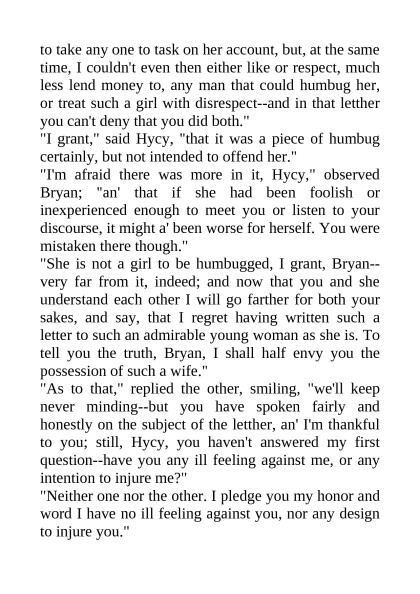 to take any one to task on her account, but, at the same time, I couldn't even then either like or respect, much less lend money to, any man that could humbug her, or treat such a girl with disrespect--and in that letther you can't deny that you did both."

"I grant," said Hycy, "that it was a piece of humbug certainly, but not intended to offend her."

"I'm afraid there was more in it, Hycy," observed Bryan; "an' that if she had been foolish or inexperienced enough to meet you or listen to your discourse, it might a' been worse for herself. You were mistaken there though."

"She is not a girl to be humbugged, I grant, Bryan--very far from it, indeed; and now that you and she understand each other I will go farther for both your sakes, and say, that I regret having written such a letter to such an admirable young woman as she is. To tell you the truth, Bryan, I shall half envy you the possession of such a wife."

"As to that," replied the other, smiling, "we'll keep never minding--but you have spoken fairly and honestly on the subject of the letther, an' I'm thankful to you; still, Hycy, you haven't answered my first question--have you any ill feeling against me, or any intention to injure me?"

"Neither one nor the other. I pledge you my honor and word I have no ill feeling against you, nor any design to injure you."